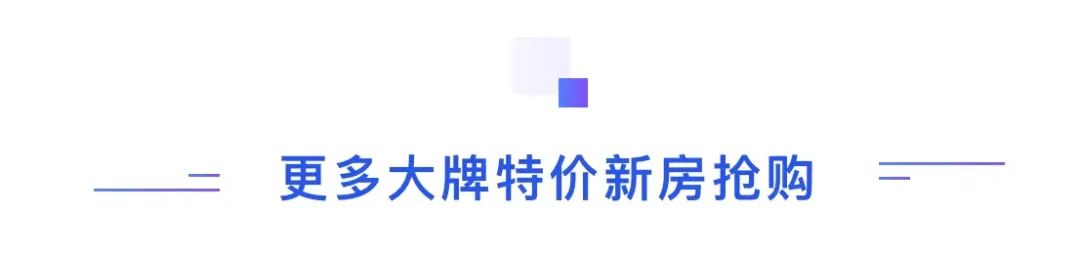 更多大牌特价新房抢购